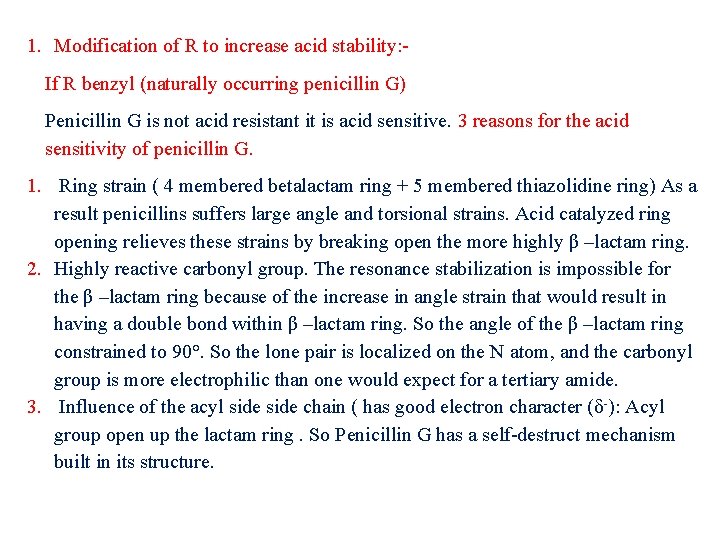 1. Modification of R to increase acid stability:-

If R benzyl (naturally occurring penicillin G)

Penicillin G is not acid resistant it is acid sensitive. 3 reasons for the acid sensitivity of penicillin G.

1. Ring strain ( 4 membered betalactam ring + 5 membered thiazolidine ring) As a result penicillins suffers large angle and torsional strains. Acid catalyzed ring opening relieves these strains by breaking open the more highly β –lactam ring.
2. Highly reactive carbonyl group. The resonance stabilization is impossible for the β –lactam ring because of the increase in angle strain that would result in having a double bond within β –lactam ring. So the angle of the β –lactam ring constrained to 90°. So the lone pair is localized on the N atom, and the carbonyl group is more electrophilic than one would expect for a tertiary amide.
3. Influence of the acyl side side chain ( has good electron character ($\delta^-$): Acyl group open up the lactam ring . So Penicillin G has a self-destruct mechanism built in its structure.